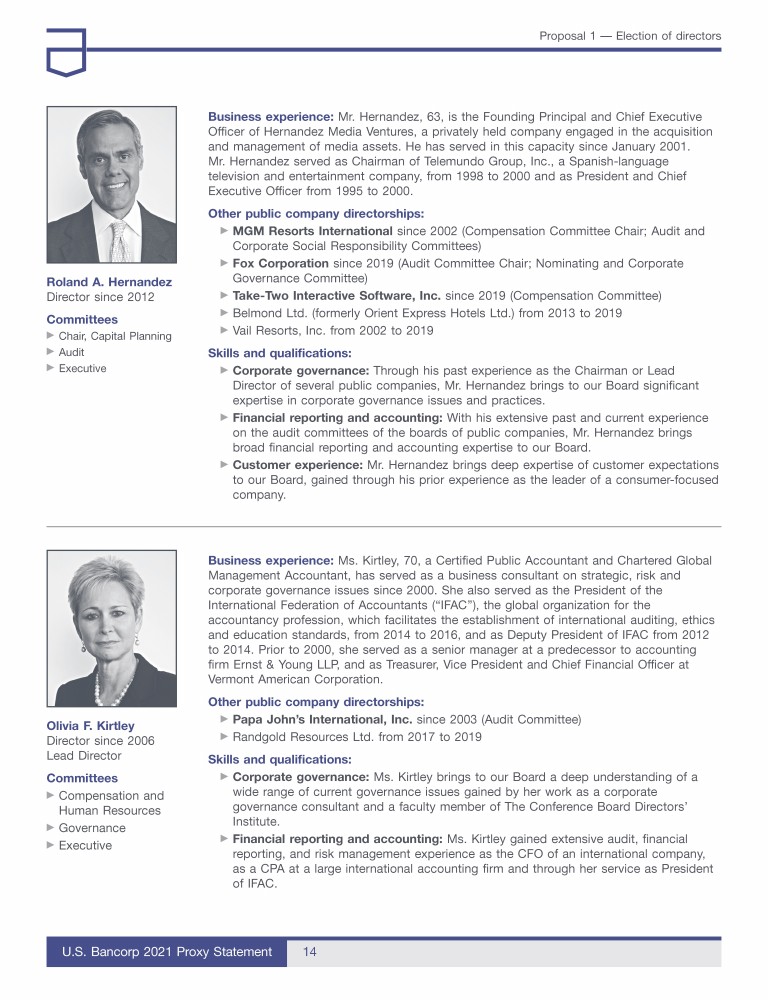 Proposal 1 — Election of directors

Roland A. Hernandez
Director since 2012

Committees
▶ Chair, Capital Planning
▶ Audit
▶ Executive

Business experience: Mr. Hernandez, 63, is the Founding Principal and Chief Executive Officer of Hernandez Media Ventures, a privately held company engaged in the acquisition and management of media assets. He has served in this capacity since January 2001. Mr. Hernandez served as Chairman of Telemundo Group, Inc., a Spanish-language television and entertainment company, from 1998 to 2000 and as President and Chief Executive Officer from 1995 to 2000.

Other public company directorships:
▶ MGM Resorts International since 2002 (Compensation Committee Chair; Audit and Corporate Social Responsibility Committees)
▶ Fox Corporation since 2019 (Audit Committee Chair; Nominating and Corporate Governance Committee)
▶ Take-Two Interactive Software, Inc. since 2019 (Compensation Committee)
▶ Belmond Ltd. (formerly Orient Express Hotels Ltd.) from 2013 to 2019
▶ Vail Resorts, Inc. from 2002 to 2019

Skills and qualifications:
▶ Corporate governance: Through his past experience as the Chairman or Lead Director of several public companies, Mr. Hernandez brings to our Board significant expertise in corporate governance issues and practices.
▶ Financial reporting and accounting: With his extensive past and current experience on the audit committees of the boards of public companies, Mr. Hernandez brings broad financial reporting and accounting expertise to our Board.
▶ Customer experience: Mr. Hernandez brings deep expertise of customer expectations to our Board, gained through his prior experience as the leader of a consumer-focused company.

Olivia F. Kirtley
Director since 2006
Lead Director

Committees
▶ Compensation and Human Resources
▶ Governance
▶ Executive

Business experience: Ms. Kirtley, 70, a Certified Public Accountant and Chartered Global Management Accountant, has served as a business consultant on strategic, risk and corporate governance issues since 2000. She also served as the President of the International Federation of Accountants ("IFAC"), the global organization for the accountancy profession, which facilitates the establishment of international auditing, ethics and education standards, from 2014 to 2016, and as Deputy President of IFAC from 2012 to 2014. Prior to 2000, she served as a senior manager at a predecessor to accounting firm Ernst & Young LLP, and as Treasurer, Vice President and Chief Financial Officer at Vermont American Corporation.

Other public company directorships:
▶ Papa John's International, Inc. since 2003 (Audit Committee)
▶ Randgold Resources Ltd. from 2017 to 2019

Skills and qualifications:
▶ Corporate governance: Ms. Kirtley brings to our Board a deep understanding of a wide range of current governance issues gained by her work as a corporate governance consultant and a faculty member of The Conference Board Directors' Institute.
▶ Financial reporting and accounting: Ms. Kirtley gained extensive audit, financial reporting, and risk management experience as the CFO of an international company, as a CPA at a large international accounting firm and through her service as President of IFAC.

U.S. Bancorp 2021 Proxy Statement 14